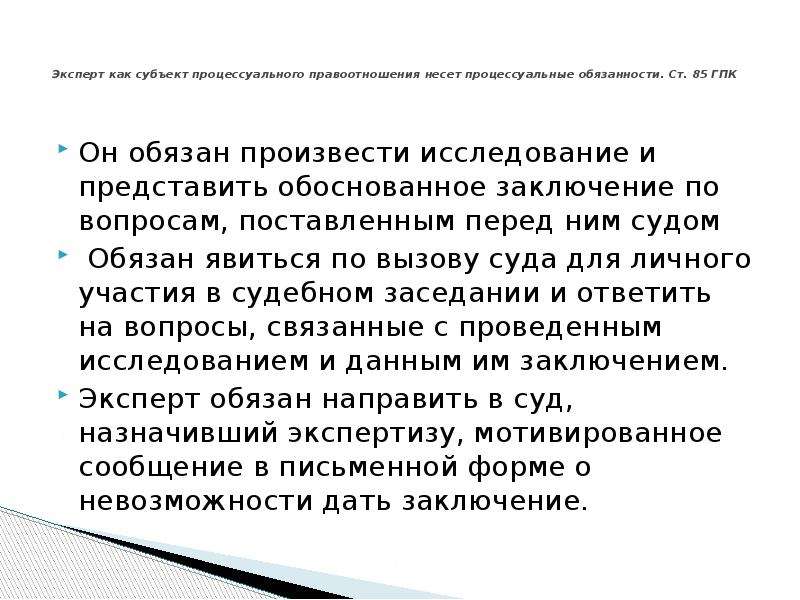 Эксперт как субъект процессуального правоотношения несет процессуальные обязанности. Ст. 85 ГПК

Он обязан произвести исследование и представить обоснованное заключение по вопросам, поставленным перед ним судом

Обязан явиться по вызову суда для личного участия в судебном заседании и ответить на вопросы, связанные с проведенным исследованием и данным им заключением.

Эксперт обязан направить в суд, назначивший экспертизу, мотивированное сообщение в письменной форме о невозможности дать заключение.